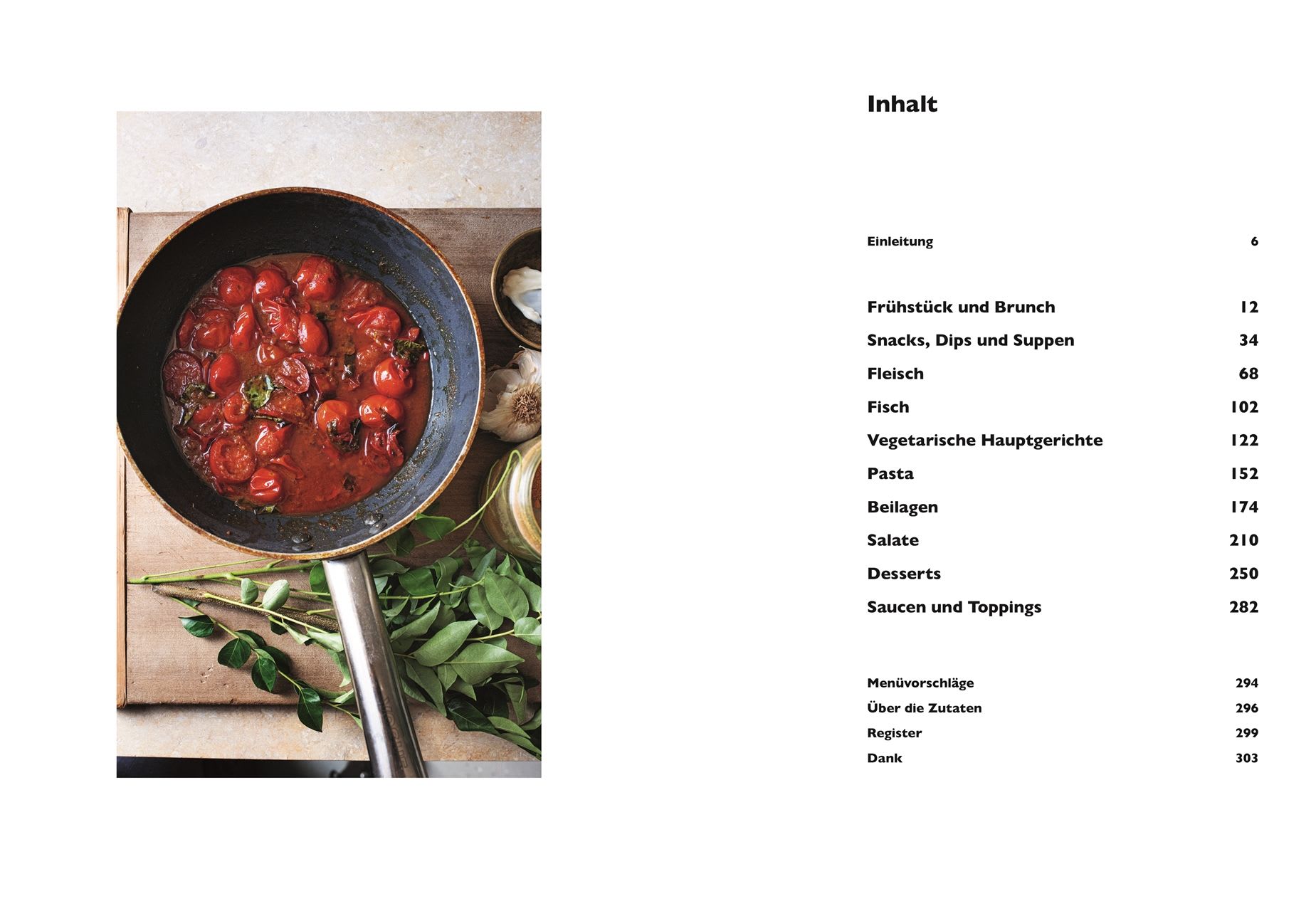 Inhalt

Einleitung 6

Frühstück und Brunch 12
Snacks, Dips und Suppen 34
Fleisch 68
Fisch 102
Vegetarische Hauptgerichte 122
Pasta 152
Beilagen 174
Salate 210
Desserts 250
Saucen und Toppings 282

Menüvorschläge 294
Über die Zutaten 296
Register 299
Dank 303